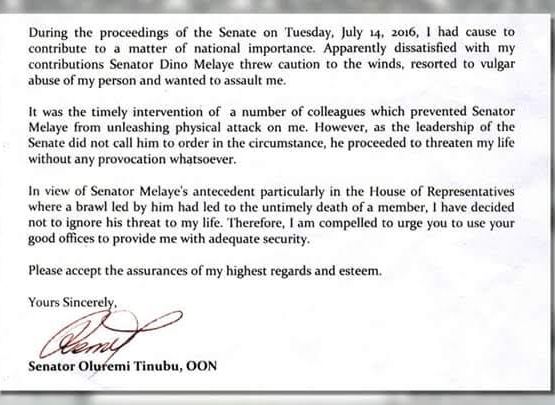 During the proceedings of the Senate on Tuesday, July 14, 2016, I had cause to contribute to a matter of national importance. Apparently dissatisfied with my contributions Senator Dino Melaye threw caution to the winds, resorted to vulgar abuse of my person and wanted to assault me.

It was the timely intervention of a number of colleagues which prevented Senator Melaye from unleashing physical attack on me. However, as the leadership of the Senate did not call him to order in the circumstance, he proceeded to threaten my life without any provocation whatsoever.

In view of Senator Melaye's antecedent particularly in the House of Representatives where a brawl led by him had led to the untimely death of a member, I have decided not to ignore his threat to my life. Therefore, I am compelled to urge you to use your good offices to provide me with adequate security.

Please accept the assurances of my highest regards and esteem.

Yours Sincerely,

Oremi

Senator Oluremi Tinubu, OON